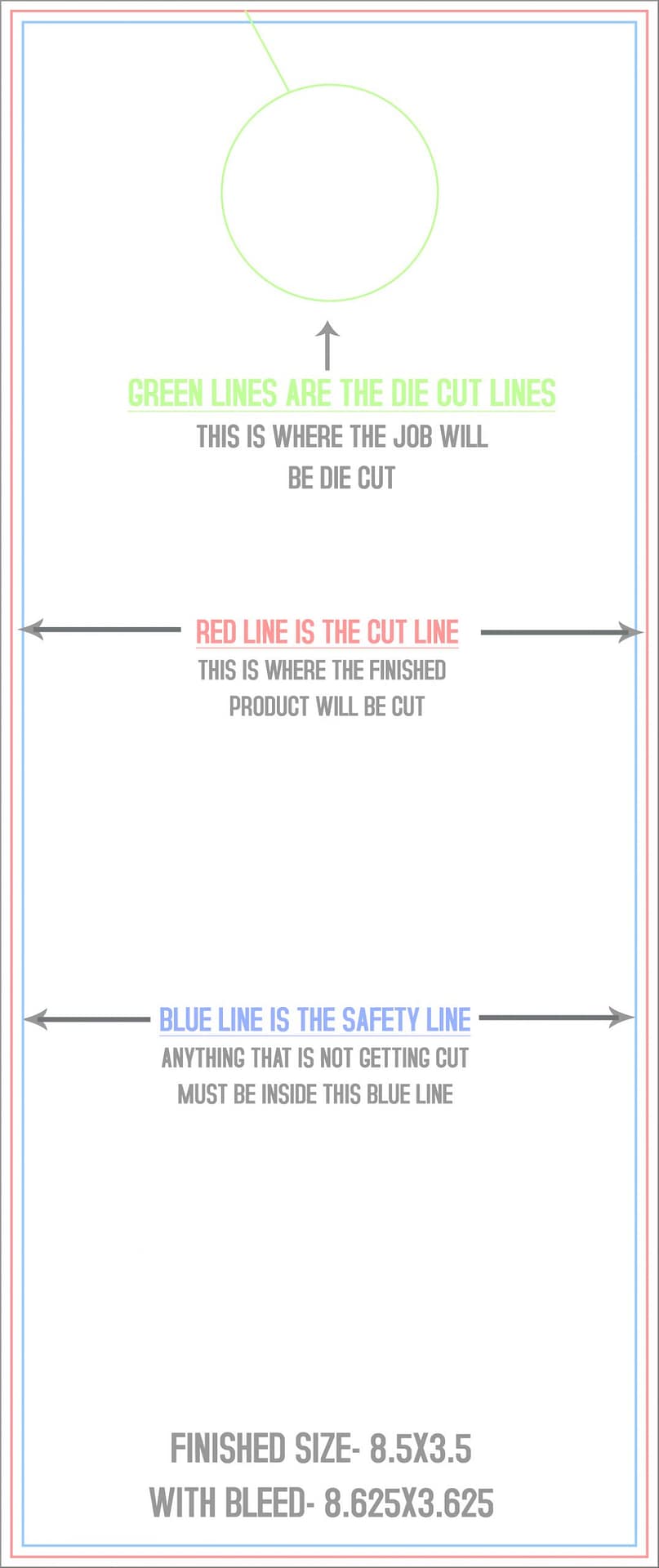 GREEN LINES ARE THE DIE CUT LINES
THIS IS WHERE THE JOB WILL BE DIE CUT

RED LINE IS THE CUT LINE
THIS IS WHERE THE FINISHED PRODUCT WILL BE CUT

BLUE LINE IS THE SAFETY LINE
ANYTHING THAT IS NOT GETTING CUT MUST BE INSIDE THIS BLUE LINE

FINISHED SIZE- 8.5X3.5
WITH BLEED- 8.625X3.625